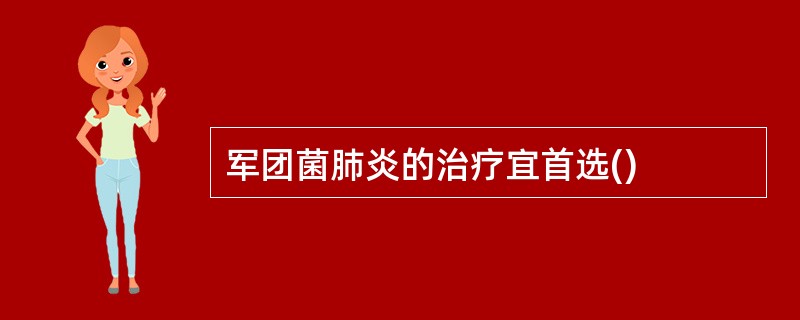 军团菌肺炎的治疗宜首选()